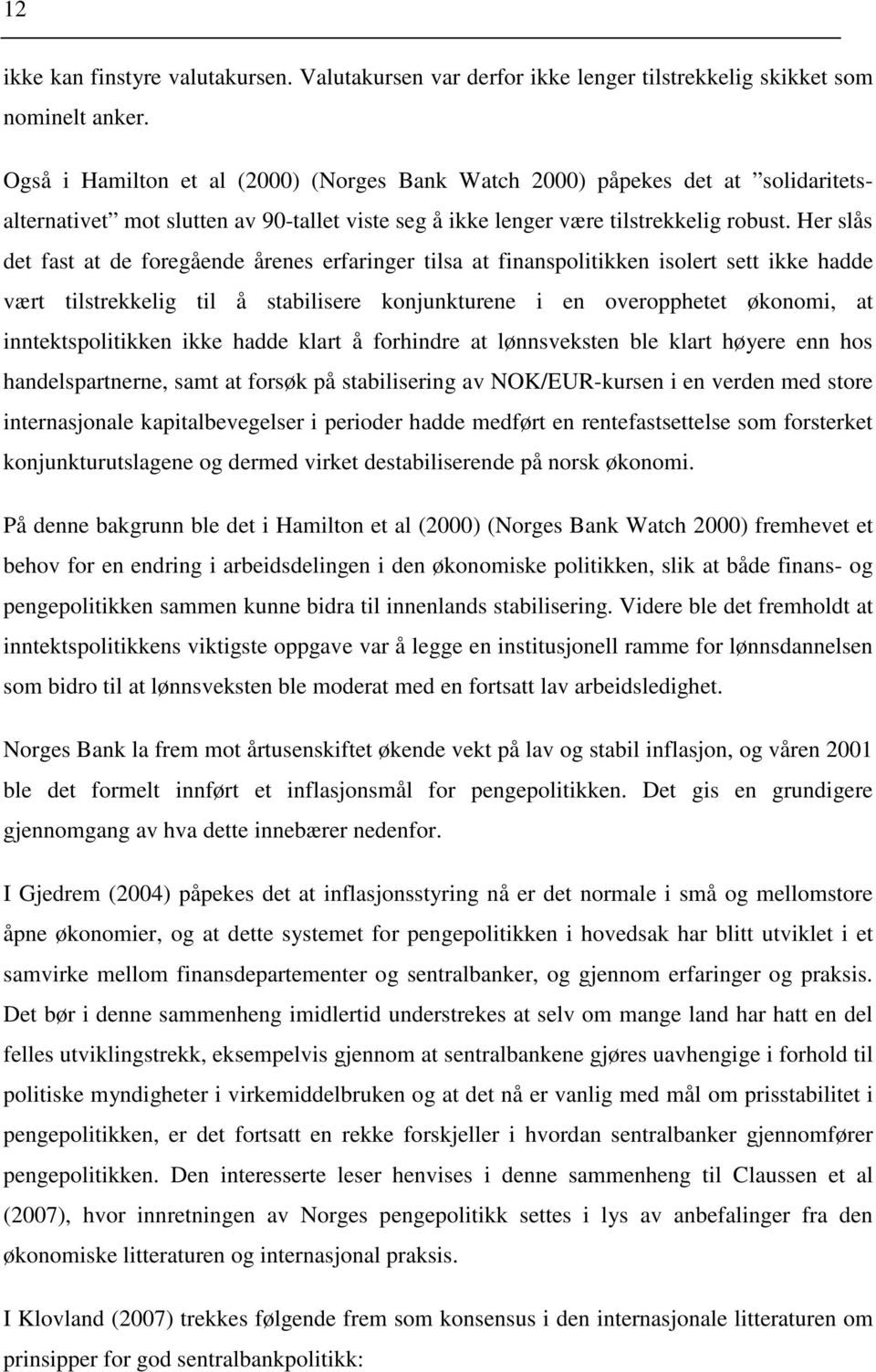 12

ikke kan finstyre valutakursen. Valutakursen var derfor ikke lenger tilstrekkelig skikket som nominelt anker.

Også i Hamilton et al (2000) (Norges Bank Watch 2000) påpekes det at ”solidaritetsalternativet” mot slutten av 90-tallet viste seg å ikke lenger være tilstrekkelig robust. Her slås det fast at de foregående årenes erfaringer tilsa at finanspolitikken isolert sett ikke hadde vært tilstrekkelig til å stabilisere konjunkturene i en overopphetet økonomi, at inntektspolitikken ikke hadde klart å forhindre at lønnsveksten ble klart høyere enn hos handelspartnerne, samt at forsøk på stabilisering av NOK/EUR-kursen i en verden med store internasjonale kapitalbevegelser i perioder hadde medført en rentefastsettelse som forsterket konjunkturutslagene og dermed virket destabiliserende på norsk økonomi.

På denne bakgrunn ble det i Hamilton et al (2000) (Norges Bank Watch 2000) fremhevet et behov for en endring i arbeidsdelingen i den økonomiske politikken, slik at både finans- og pengepolitikken sammen kunne bidra til innenlands stabilisering. Videre ble det fremholdt at inntektspolitikkens viktigste oppgave var å legge en institusjonell ramme for lønnsdannelsen som bidro til at lønnsveksten ble moderat med en fortsatt lav arbeidsledighet.

Norges Bank la frem mot årtusenskiftet økende vekt på lav og stabil inflasjon, og våren 2001 ble det formelt innført et inflasjonsmål for pengepolitikken. Det gis en grundigere gjennomgang av hva dette innebærer nedenfor.

I Gjedrem (2004) påpekes det at inflasjonsstyring nå er det normale i små og mellomstore åpne økonomier, og at dette systemet for pengepolitikken i hovedsak har blitt utviklet i et samvirke mellom finansdepartementer og sentralbanker, og gjennom erfaringer og praksis. Det bør i denne sammenheng imidlertid understrekes at selv om mange land har hatt en del felles utviklingstrekk, eksempelvis gjennom at sentralbankene gjøres uavhengige i forhold til politiske myndigheter i virkemiddelbruken og at det nå er vanlig med mål om prisstabilitet i pengepolitikken, er det fortsatt en rekke forskjeller i hvordan sentralbanker gjennomfører pengepolitikken. Den interesserte leser henvises i denne sammenheng til Claussen et al (2007), hvor innretningen av Norges pengepolitikk settes i lys av anbefalinger fra den økonomiske litteraturen og internasjonal praksis.

I Klovland (2007) trekkes følgende frem som konsensus i den internasjonale litteraturen om prinsipper for god sentralbankpolitikk: